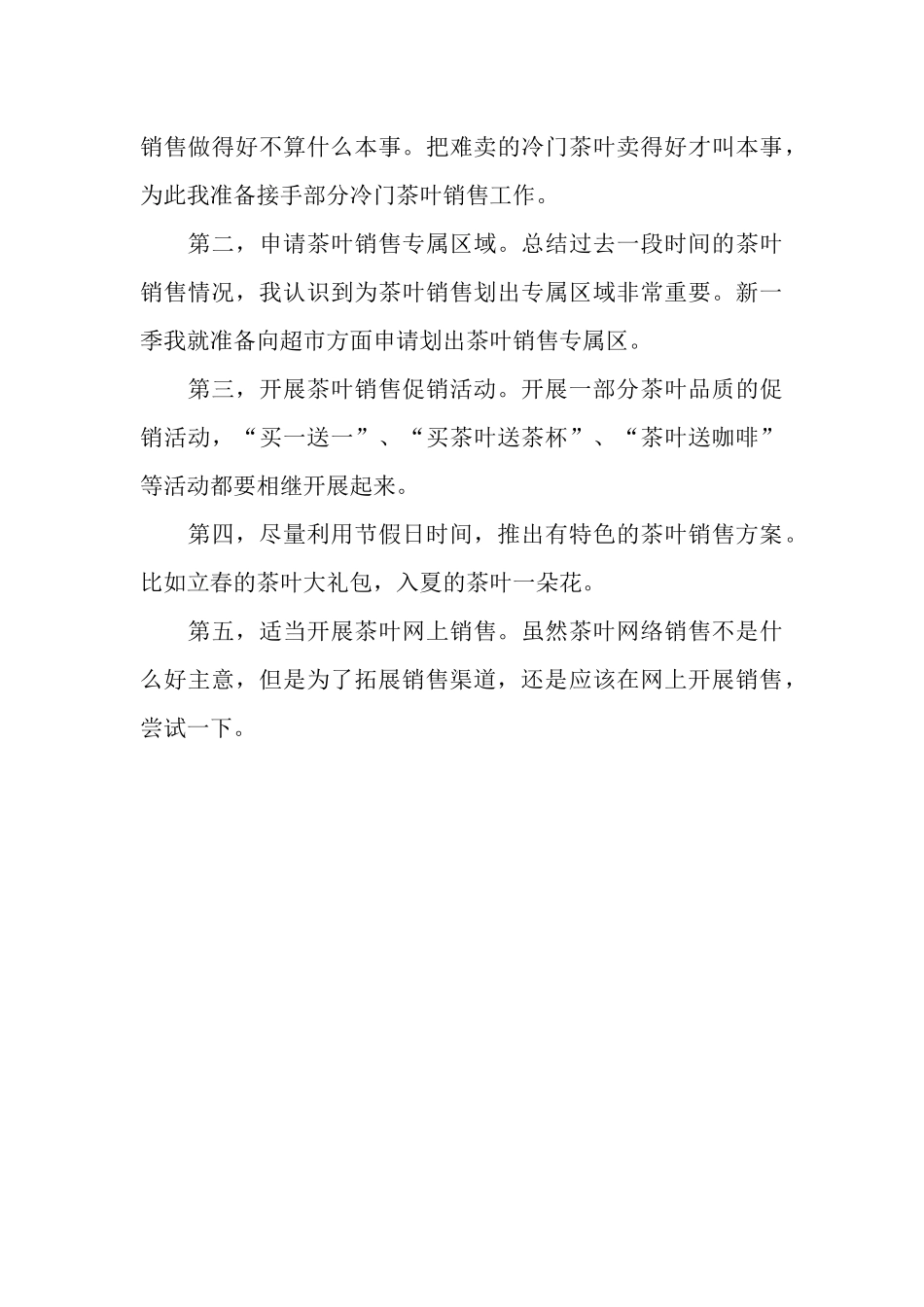 销售做得好不算什么本事。把难卖的冷门茶叶卖得好才叫本事，为此我准备接手部分冷门茶叶销售工作。

第二，申请茶叶销售专属区域。总结过去一段时间的茶叶销售情况，我认识到为茶叶销售划出专属区域非常重要。新一季我就准备向超市方面申请划出茶叶销售专属区。

第三，开展茶叶销售促销活动。开展一部分茶叶品质的促销活动，“买一送一”、“买茶叶送茶杯”、“茶叶送咖啡”等活动都要相继开展起来。

第四，尽量利用节假日时间，推出有特色的茶叶销售方案。比如立春的茶叶大礼包，入夏的茶叶一朵花。

第五，适当开展茶叶网上销售。虽然茶叶网络销售不是什么好主意，但是为了拓展销售渠道，还是应该在网上开展销售，尝试一下。